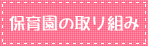 保育園の取り組み